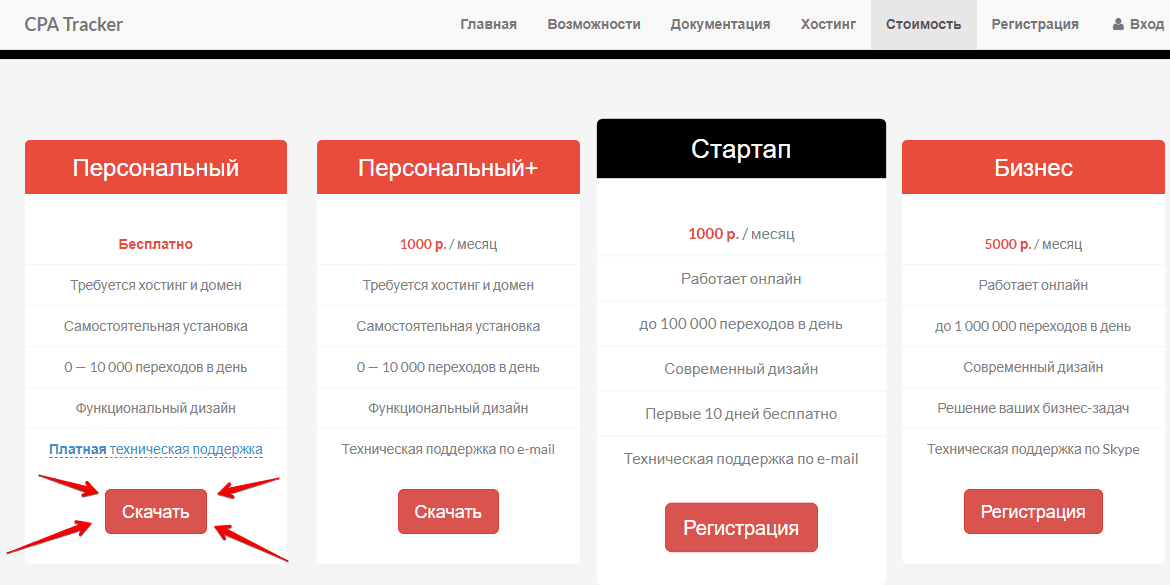 CPA Tracker

Главная Возможности Документация Хостинг Стоимость Регистрация Вход

Персональный

Бесплатно

Требуется хостинг и домен

Самостоятельная установка

0 — 10 000 переходов в день

Функциональный дизайн

Платная техническая поддержка

Скачать

Персональный+

1000 р. / месяц

Требуется хостинг и домен

Самостоятельная установка

0 — 10 000 переходов в день

Функциональный дизайн

Техническая поддержка по e-mail

Скачать

Стартап

1000 р. / месяц

Работает онлайн

до 100 000 переходов в день

Современный дизайн

Первые 10 дней бесплатно

Техническая поддержка по e-mail

Регистрация

Бизнес

5000 р. / месяц

Работает онлайн

до 1 000 000 переходов в день

Современный дизайн

Решение ваших бизнес-задач

Техническая поддержка по Skype

Регистрация